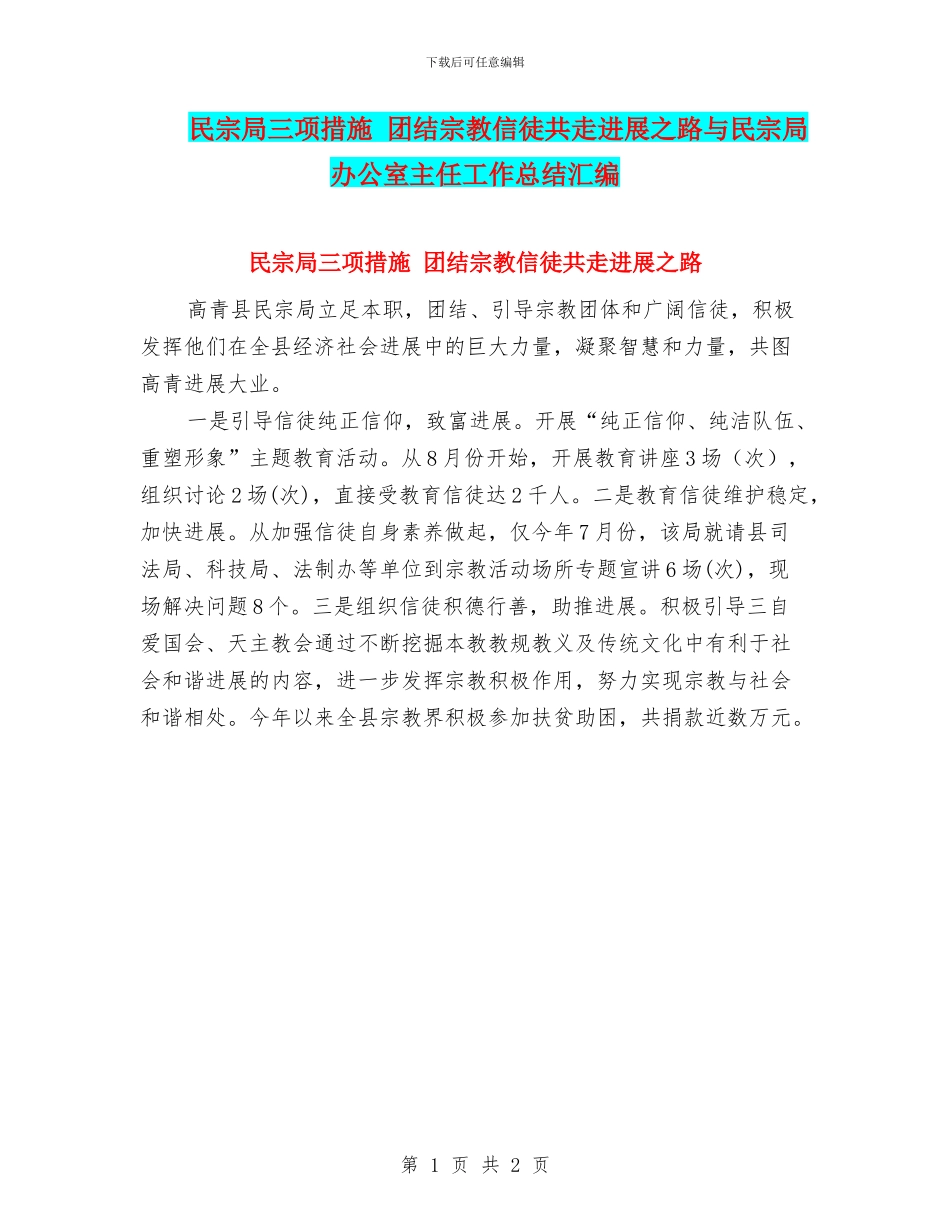 下载后可任意编辑

民宗局三项措施 团结宗教信徒共走进展之路与民宗局办公室主任工作总结汇编

民宗局三项措施 团结宗教信徒共走进展之路

高青县民宗局立足本职，团结、引导宗教团体和广阔信徒，积极发挥他们在全县经济社会进展中的巨大力量，凝聚智慧和力量，共图高青进展大业。

一是引导信徒纯正信仰，致富进展。开展“纯正信仰、纯洁队伍、重塑形象”主题教育活动。从8月份开始，开展教育讲座3场（次），组织讨论2场(次)，直接受教育信徒达2千人。二是教育信徒维护稳定，加快进展。从加强信徒自身素养做起，仅今年7月份，该局就请县司法局、科技局、法制办等单位到宗教活动场所专题宣讲6场(次)，现场解决问题8个。三是组织信徒积德行善，助推进展。积极引导三自爱国会、天主教会通过不断挖掘本教教规教义及传统文化中有利于社会和谐进展的内容，进一步发挥宗教积极作用，努力实现宗教与社会和谐相处。今年以来全县宗教界积极参加扶贫助困，共捐款近数万元。

第 1 页 共 2 页